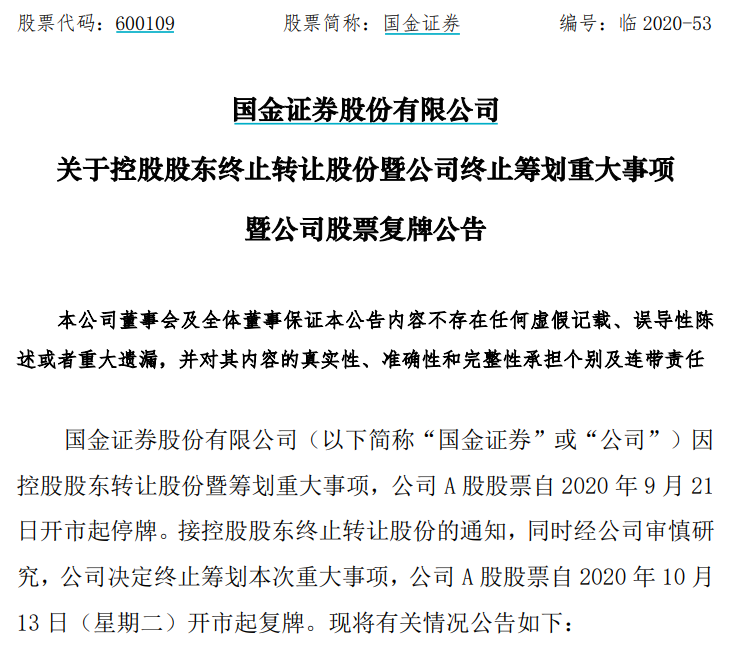 股票代码：600109　　股票简称：国金证券　　编号：临 2020-53

国金证券股份有限公司

关于控股股东终止转让股份暨公司终止筹划重大事项

暨公司股票复牌公告

本公司董事会及全体董事保证本公告内容不存在任何虚假记载、误导性陈述或者重大遗漏，并对其内容的真实性、准确性和完整性承担个别及连带责任

国金证券股份有限公司（以下简称“国金证券”或“公司”）因控股股东转让股份暨筹划重大事项，公司 A 股股票自 2020 年 9 月 21 日开市起停牌。接控股股东终止转让股份的通知，同时经公司审慎研究，公司决定终止筹划本次重大事项，公司 A 股股票自 2020 年 10 月 13 日（星期二）开市起复牌。现将有关情况公告如下：